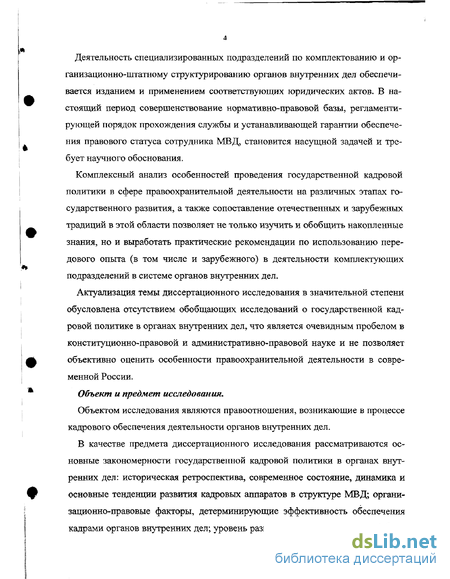 4

Деятельность специализированных подразделений по комплектованию и организационно-штатному структурированию органов внутренних дел обеспечивается изданием и применением соответствующих юридических актов. В настоящий период совершенствование нормативно-правовой базы, регламентирующей порядок прохождения службы и устанавливающей гарантии обеспечения правового статуса сотрудника МВД, становится насущной задачей и требует научного обоснования.

Комплексный анализ особенностей проведения государственной кадровой политики в сфере правоохранительной деятельности на различных этапах государственного развития, а также сопоставление отечественных и зарубежных традиций в этой области позволяет не только изучить и обобщить накопленные знания, но и выработать практические рекомендации по использованию передового опыта (в том числе и зарубежного) в деятельности комплектующих подразделений в системе органов внутренних дел.

Актуализация темы диссертационного исследования в значительной степени обусловлена отсутствием обобщающих исследований о государственной кадровой политике в органах внутренних дел, что является очевидным пробелом в конституционно-правовой и административно-правовой науке и не позволяет объективно оценить особенности правоохранительной деятельности в современной России.

Объект и предмет исследования.

Объектом исследования являются правоотношения, возникающие в процессе кадрового обеспечения деятельности органов внутренних дел.

В качестве предмета диссертационного исследования рассматриваются основные закономерности государственной кадровой политики в органах внутренних дел: историческая ретроспектива, современное состояние, динамика и основные тенденции развития кадровых аппаратов в структуре МВД; организационно-правовые факторы, детерминирующие эффективность обеспечения кадрами органов внутренних дел; уровень раз

dsLib.net
библиотека диссертаций